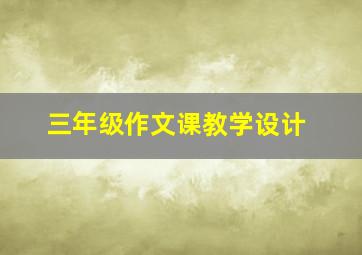 三年级作文课教学设计